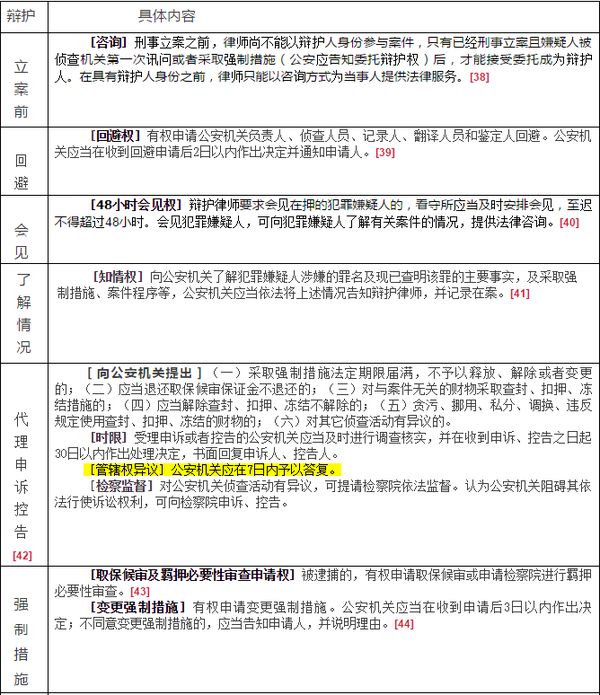 | 辩护 | 具体内容 |
|---|---|
| 立案前 | [咨询] 刑事立案之前，律师尚不能以辩护人身份参与案件，只有已经刑事立案且嫌疑人被侦查机关第一次讯问或者采取强制措施（公安应告知委托辩护权）后，才能接受委托成为辩护人。在具有辩护人身份之前，律师只能以咨询方式为当事人提供法律服务。[38] |
| 回避 | [回避权] 有权申请公安机关负责人、侦查人员、记录人、翻译人员和鉴定人回避。公安机关应当在收到回避申请后2日以内作出决定并通知申请人。[39] |
| 会见 | [48小时会见权] 辩护律师要求会见在押的犯罪嫌疑人的，看守所应当及时安排会见，至迟不得超过48小时。会见犯罪嫌疑人，可向犯罪嫌疑人了解有关案件的情况，提供法律咨询。[40] |
| 了解情况 | [知情权] 向公安机关了解犯罪嫌疑人涉嫌的罪名及现已查明该罪的主要事实，及采取强制措施、案件程序等，公安机关应当依法将上述情况告知辩护律师，并记录在案。[41] |
| 代理申诉控告 [42] | [ 向公安机关提出 ]（一）采取强制措施法定期限届满，不予以释放、解除或者变更的；（二）应当退还取保候审保证金不退还的；（三）对与案件无关的财物采取查封、扣押、冻结措施的；（四）应当解除查封、扣押、冻结不解除的；（五）贪污、挪用、私分、调换、违反规定使用查封、扣押、冻结的财物的；（六）对其它侦查活动有异议的。<br>[时限] 受理申诉或者控告的公安机关应当及时进行调查核实，并在收到申诉、控告之日起30日以内作出处理决定，书面回复申诉人、控告人。<br>[管辖权异议] 公安机关应在7日内予以答复。<br>[检察监督] 对公安机关侦查活动有异议，可提请检察院依法监督。认为公安机关阻碍其依法行使诉讼权利，可向检察院申诉、控告。 |
| 强制措施 | [取保候审及羁押必要性审查申请权] 被逮捕的，有权申请取保候审或申请检察院进行羁押必要性审查。[43]<br>[变更强制措施] 有权申请变更强制措施。公安机关应当在收到申请后3日以内作出决定；不同意变更强制措施的，应当告知申请人，并说明理由。[44] |